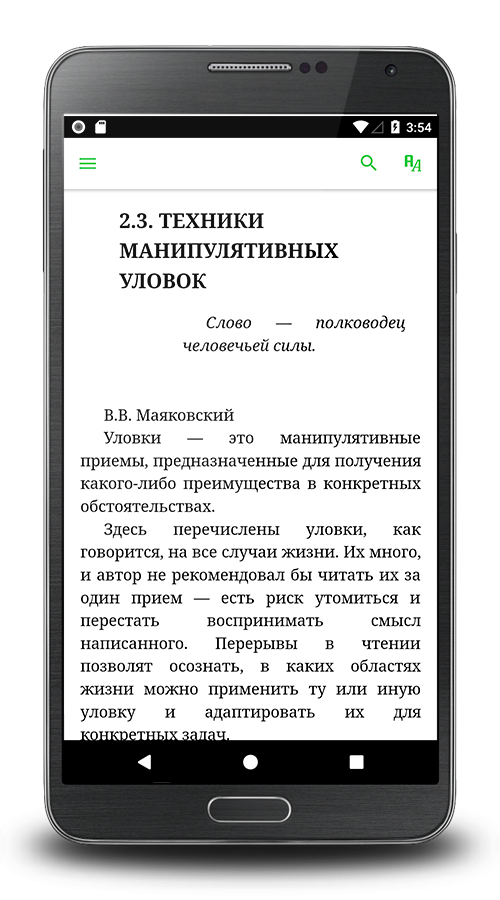 3:54

2.3. ТЕХНИКИ МАНИПУЛЯТИВНЫХ УЛОВОК

Слово — полководец человечьей силы.

В.В. Маяковский

Уловки — это манипулятивные приемы, предназначенные для получения какого-либо преимущества в конкретных обстоятельствах.

Здесь перечислены уловки, как говорится, на все случаи жизни. Их много, и автор не рекомендовал бы читать их за один прием — есть риск утомиться и перестать воспринимать смысл написанного. Перерывы в чтении позволят осознать, в каких областях жизни можно применить ту или иную уловку и адаптировать их для конкретных задач.